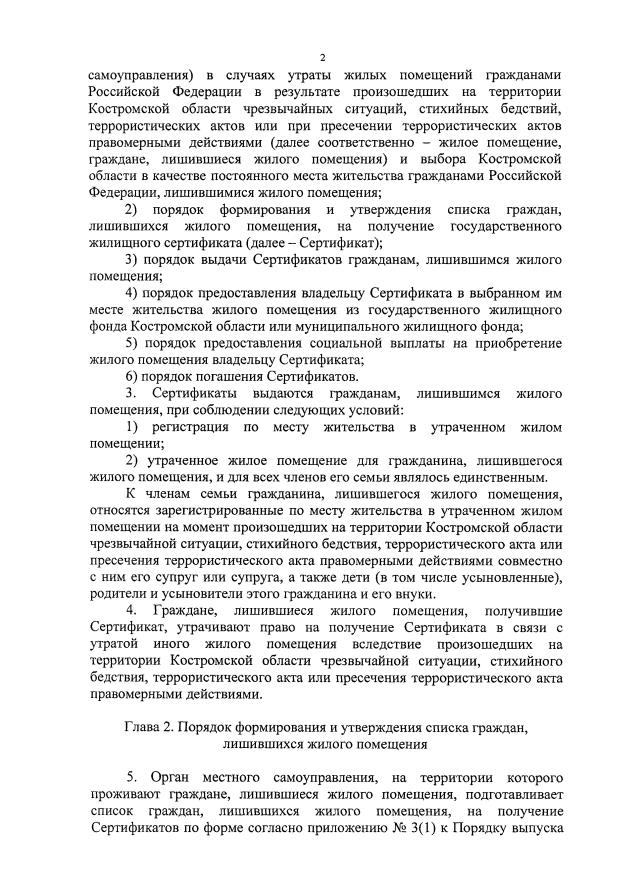 2

самоуправления) в случаях утраты жилых помещений гражданами Российской Федерации в результате произошедших на территории Костромской области чрезвычайных ситуаций, стихийных бедствий, террористических актов или при пресечении террористических актов правомерными действиями (далее соответственно – жилое помещение, граждане, лишившиеся жилого помещения) и выбора Костромской области в качестве постоянного места жительства гражданами Российской Федерации, лишившимися жилого помещения;

2) порядок формирования и утверждения списка граждан, лишившихся жилого помещения, на получение государственного жилищного сертификата (далее – Сертификат);

3) порядок выдачи Сертификатов гражданам, лишившимся жилого помещения;

4) порядок предоставления владельцу Сертификата в выбранном им месте жительства жилого помещения из государственного жилищного фонда Костромской области или муниципального жилищного фонда;

5) порядок предоставления социальной выплаты на приобретение жилого помещения владельцу Сертификата;

6) порядок погашения Сертификатов.

3. Сертификаты выдаются гражданам, лишившимся жилого помещения, при соблюдении следующих условий:

1) регистрация по месту жительства в утраченном жилом помещении;

2) утраченное жилое помещение для гражданина, лишившегося жилого помещения, и для всех членов его семьи являлось единственным.

К членам семьи гражданина, лишившегося жилого помещения, относятся зарегистрированные по месту жительства в утраченном жилом помещении на момент произошедших на территории Костромской области чрезвычайной ситуации, стихийного бедствия, террористического акта или пресечения террористического акта правомерными действиями совместно с ним его супруг или супруга, а также дети (в том числе усыновленные), родители и усыновители этого гражданина и его внуки.

4. Граждане, лишившиеся жилого помещения, получившие Сертификат, утрачивают право на получение Сертификата в связи с утратой иного жилого помещения вследствие произошедших на территории Костромской области чрезвычайной ситуации, стихийного бедствия, террористического акта или пресечения террористического акта правомерными действиями.

Глава 2. Порядок формирования и утверждения списка граждан, лишившихся жилого помещения

5. Орган местного самоуправления, на территории которого проживают граждане, лишившиеся жилого помещения, подготавливает список граждан, лишившихся жилого помещения, на получение Сертификатов по форме согласно приложению № 3(1) к Порядку выпуска